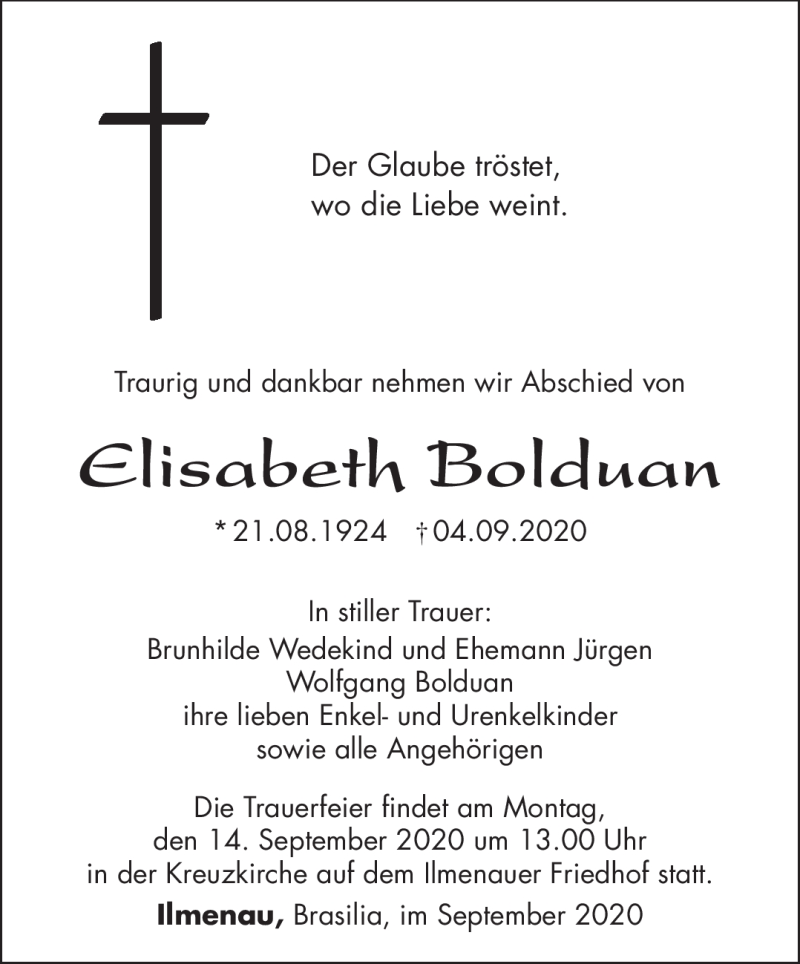 Der Glaube tröstet,
wo die Liebe weint.

Traurig und dankbar nehmen wir Abschied von

Elisabeth Bolduan

* 21.08.1924 † 04.09.2020

In stiller Trauer:
Brunhilde Wedekind und Ehemann Jürgen
Wolfgang Bolduan
ihre lieben Enkel- und Urenkelkinder
sowie alle Angehörigen

Die Trauerfeier findet am Montag,
den 14. September 2020 um 13.00 Uhr
in der Kreuzkirche auf dem Ilmenauer Friedhof statt.

Ilmenau, Brasilia, im September 2020